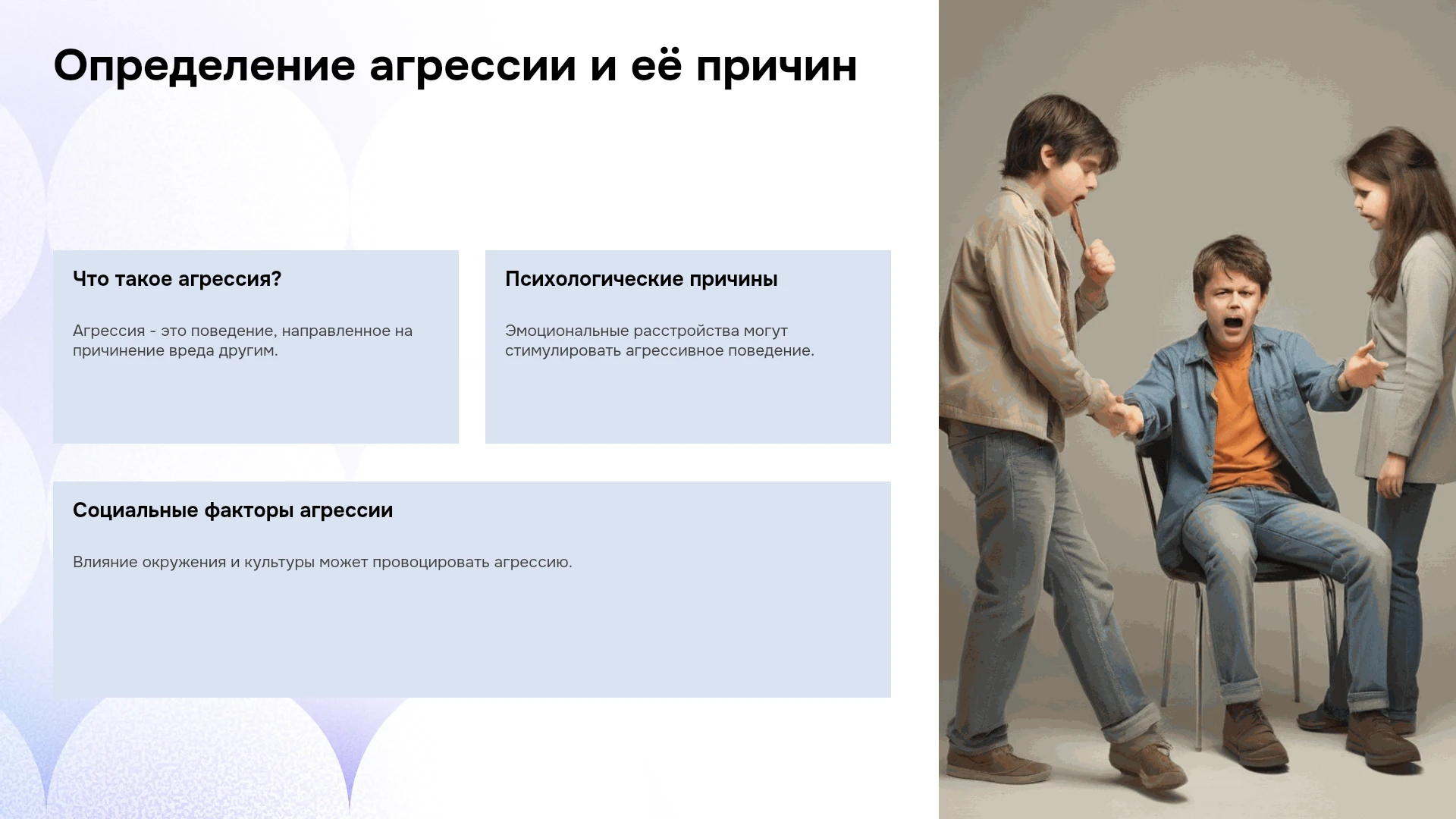 Определение агрессии и её причин

Что такое агрессия?

Агрессия - это поведение, направленное на причинение вреда другим.

Психологические причины

Эмоциональные расстройства могут стимулировать агрессивное поведение.

Социальные факторы агрессии

Влияние окружения и культуры может провоцировать агрессию.